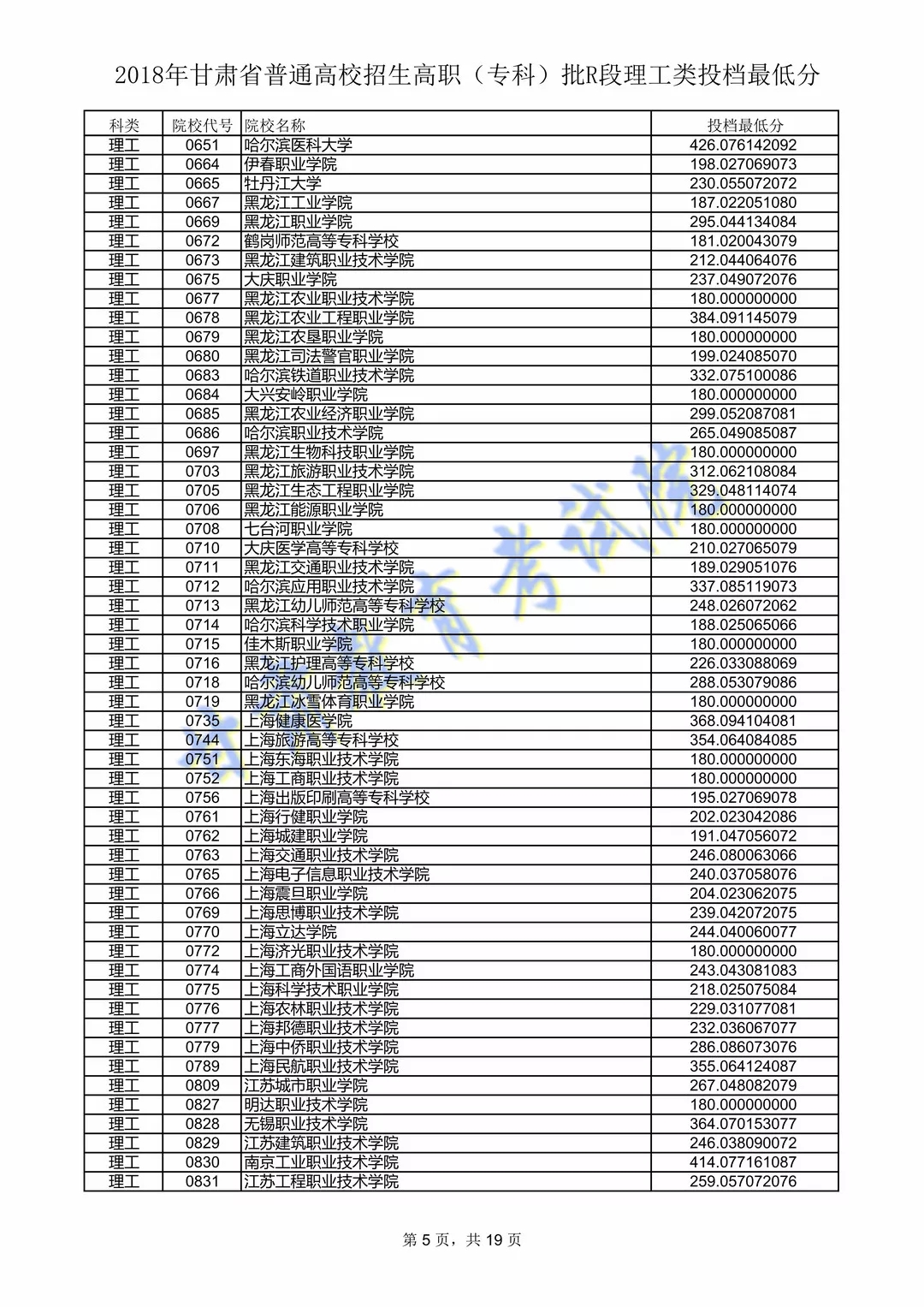 2018年甘肃省普通高校招生高职（专科）批R段理工类投档最低分

| 科类 | 院校代号 | 院校名称 | 投档最低分 |
|---|---|---|---|
| 理工 | 0651 | 哈尔滨医科大学 | 426.076142092 |
| 理工 | 0664 | 伊春职业学院 | 198.027069073 |
| 理工 | 0665 | 牡丹江大学 | 230.055072072 |
| 理工 | 0667 | 黑龙江工业学院 | 187.022051080 |
| 理工 | 0669 | 黑龙江职业学院 | 295.044134084 |
| 理工 | 0672 | 鹤岗师范高等专科学校 | 181.020043079 |
| 理工 | 0673 | 黑龙江建筑职业技术学院 | 212.044064076 |
| 理工 | 0675 | 大庆职业学院 | 237.049072076 |
| 理工 | 0677 | 黑龙江农业职业技术学院 | 180.000000000 |
| 理工 | 0678 | 黑龙江农业工程职业学院 | 384.091145079 |
| 理工 | 0679 | 黑龙江农垦职业学院 | 180.000000000 |
| 理工 | 0680 | 黑龙江司法警官职业学院 | 199.024085070 |
| 理工 | 0683 | 哈尔滨铁道职业技术学院 | 332.075100086 |
| 理工 | 0684 | 大兴安岭职业学院 | 180.000000000 |
| 理工 | 0685 | 黑龙江农业经济职业学院 | 299.052087081 |
| 理工 | 0686 | 哈尔滨职业技术学院 | 265.049085087 |
| 理工 | 0697 | 黑龙江生物科技职业学院 | 180.000000000 |
| 理工 | 0703 | 黑龙江旅游职业技术学院 | 312.062108084 |
| 理工 | 0705 | 黑龙江生态工程职业学院 | 329.048114074 |
| 理工 | 0706 | 黑龙江能源职业学院 | 180.000000000 |
| 理工 | 0708 | 七台河职业学院 | 180.000000000 |
| 理工 | 0710 | 大庆医学高等专科学校 | 210.027065079 |
| 理工 | 0711 | 黑龙江交通职业技术学院 | 189.029051076 |
| 理工 | 0712 | 哈尔滨应用职业技术学院 | 337.085119073 |
| 理工 | 0713 | 黑龙江幼儿师范高等专科学校 | 248.026072062 |
| 理工 | 0714 | 哈尔滨科学技术职业学院 | 188.025065066 |
| 理工 | 0715 | 佳木斯职业学院 | 180.000000000 |
| 理工 | 0716 | 黑龙江护理高等专科学校 | 226.033088069 |
| 理工 | 0718 | 哈尔滨幼儿师范高等专科学校 | 288.053079086 |
| 理工 | 0719 | 黑龙江冰雪体育职业学院 | 180.000000000 |
| 理工 | 0735 | 上海健康医学院 | 368.094104081 |
| 理工 | 0744 | 上海旅游高等专科学校 | 354.064084085 |
| 理工 | 0751 | 上海东海职业技术学院 | 180.000000000 |
| 理工 | 0752 | 上海工商职业技术学院 | 180.000000000 |
| 理工 | 0756 | 上海出版印刷高等专科学校 | 195.027069078 |
| 理工 | 0761 | 上海行健职业学院 | 202.023042086 |
| 理工 | 0762 | 上海城建职业学院 | 191.047056072 |
| 理工 | 0763 | 上海交通职业技术学院 | 246.080063066 |
| 理工 | 0765 | 上海电子信息职业技术学院 | 240.037058076 |
| 理工 | 0766 | 上海震旦职业学院 | 204.023062075 |
| 理工 | 0769 | 上海思博职业技术学院 | 239.042072075 |
| 理工 | 0770 | 上海立达学院 | 244.040060077 |
| 理工 | 0772 | 上海济光职业技术学院 | 180.000000000 |
| 理工 | 0774 | 上海工商外国语职业学院 | 243.043081083 |
| 理工 | 0775 | 上海科学技术职业学院 | 218.025075084 |
| 理工 | 0776 | 上海农林职业技术学院 | 229.031077081 |
| 理工 | 0777 | 上海邦德职业技术学院 | 232.036067077 |
| 理工 | 0779 | 上海中侨职业技术学院 | 286.086073076 |
| 理工 | 0789 | 上海民航职业技术学院 | 355.064124087 |
| 理工 | 0809 | 江苏城市职业学院 | 267.048082079 |
| 理工 | 0827 | 明达职业技术学院 | 180.000000000 |
| 理工 | 0828 | 无锡职业技术学院 | 364.070153077 |
| 理工 | 0829 | 江苏建筑职业技术学院 | 246.038090072 |
| 理工 | 0830 | 南京工业职业技术学院 | 414.077161087 |
| 理工 | 0831 | 江苏工程职业技术学院 | 259.057072076 |

第 5 页，共 19 页